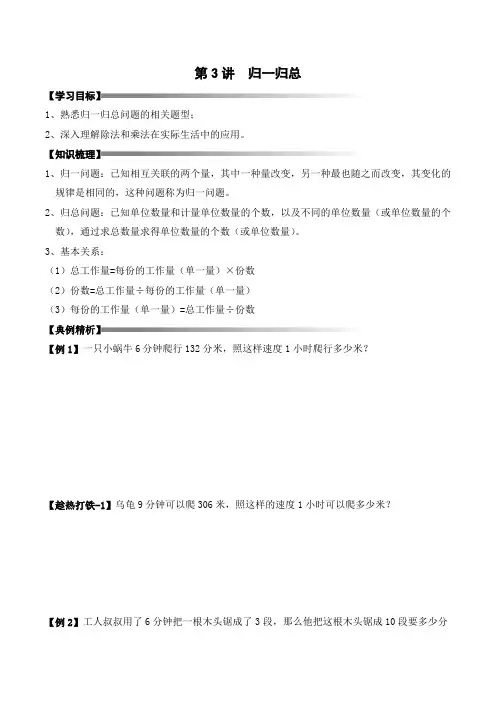 第 3 讲　归一归总

【学习目标】

1、熟悉归一归总问题的相关题型；

2、深入理解除法和乘法在实际生活中的应用。

【知识梳理】

1、归一问题：已知相互关联的两个量，其中一种量改变，另一种量也随之而改变，其变化的规律是相同的，这种问题称为归一问题。

2、归总问题：已知单位数量和计量单位数量的个数，以及不同的单位数量（或单位数量的个数），通过求总数量求得单位数量的个数（或单位数量）。

3、基本关系：

（1）总工作量=每份的工作量（单一量）×份数

（2）份数=总工作量÷每份的工作量（单一量）

（3）每份的工作量（单一量）=总工作量÷份数

【典例精析】

【例 1】一只小蜗牛 6 分钟爬行 132 分米，照这样速度 1 小时爬行多少米？

【趁热打铁-1】乌龟 9 分钟可以爬 306 米，照这样的速度 1 小时可以爬多少米？

【例 2】工人叔叔用了 6 分钟把一根木头锯成了 3 段，那么他把这根木头锯成 10 段要多少分